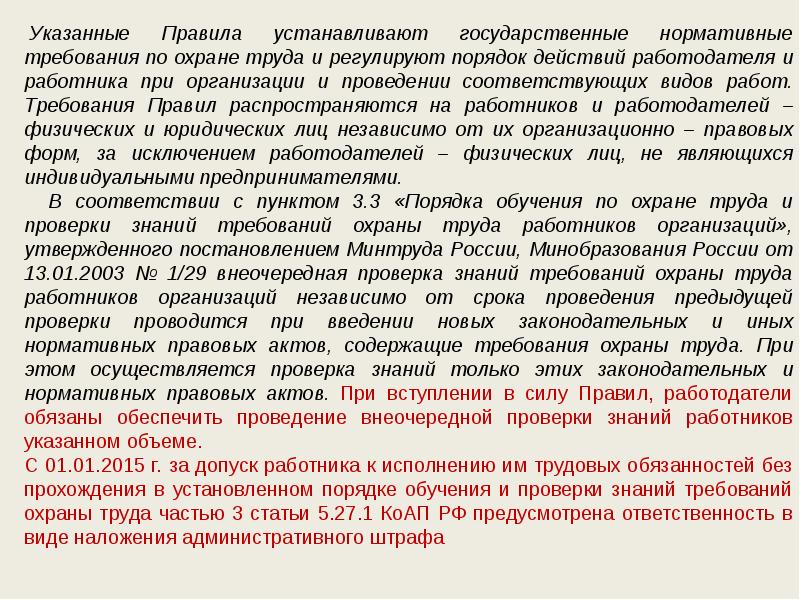 Указанные Правила устанавливают государственные нормативные требования по охране труда и регулируют порядок действий работодателя и работника при организации и проведении соответствующих видов работ. Требования Правил распространяются на работников и работодателей – физических и юридических лиц независимо от их организационно – правовых форм, за исключением работодателей – физических лиц, не являющихся индивидуальными предпринимателями.

В соответствии с пунктом 3.3 «Порядка обучения по охране труда и проверки знаний требований охраны труда работников организаций», утвержденного постановлением Минтруда России, Минобразования России от 13.01.2003 № 1/29 внеочередная проверка знаний требований охраны труда работников организаций независимо от срока проведения предыдущей проверки проводится при введении новых законодательных и иных нормативных правовых актов, содержащие требования охраны труда. При этом осуществляется проверка знаний только этих законодательных и нормативных правовых актов. При вступлении в силу Правил, работодатели обязаны обеспечить проведение внеочередной проверки знаний работников указанном объеме.

С 01.01.2015 г. за допуск работника к исполнению им трудовых обязанностей без прохождения в установленном порядке обучения и проверки знаний требований охраны труда частью 3 статьи 5.27.1 КоАП РФ предусмотрена ответственность в виде наложения административного штрафа